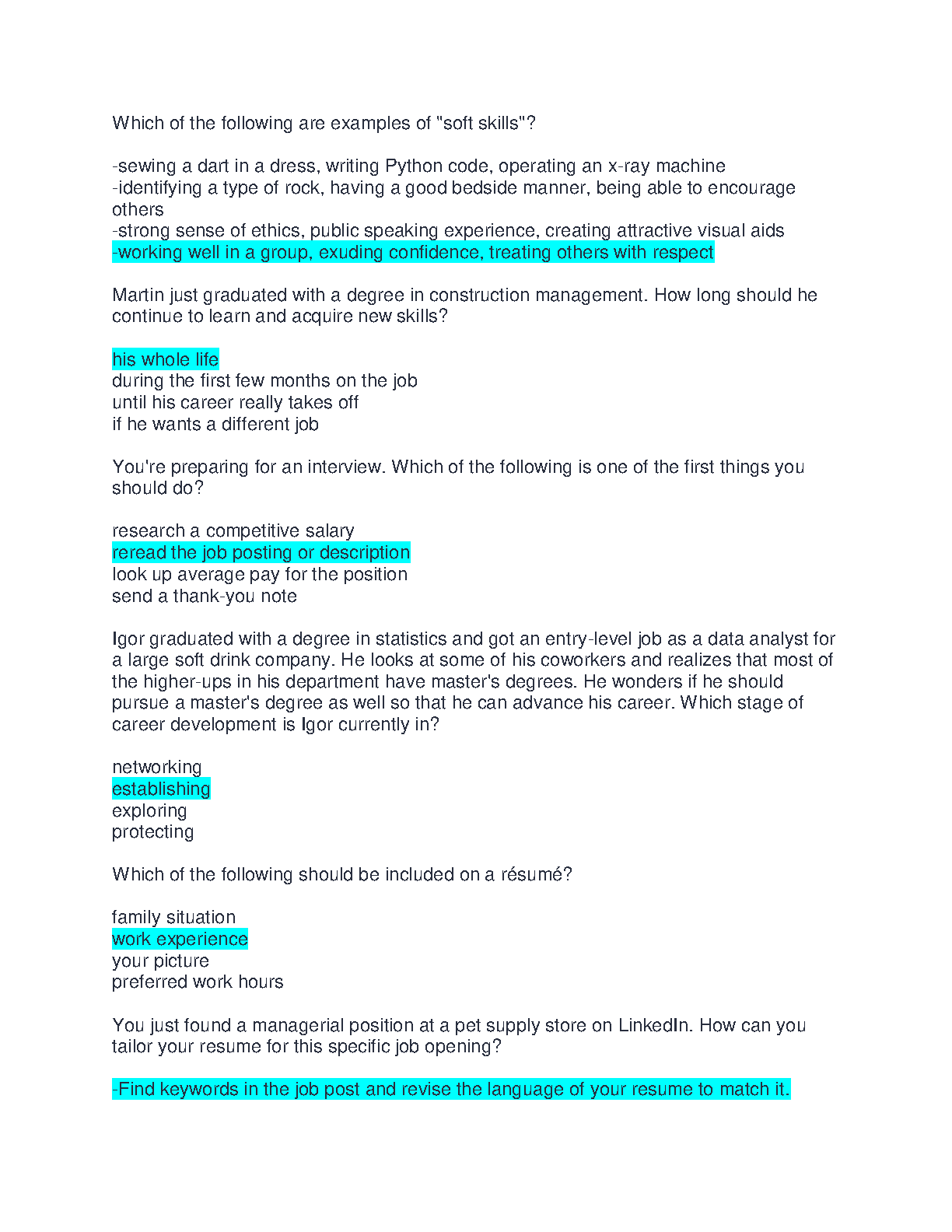 Which of the following are examples of "soft skills"?

-sewing a dart in a dress, writing Python code, operating an x-ray machine
-identifying a type of rock, having a good bedside manner, being able to encourage others
-strong sense of ethics, public speaking experience, creating attractive visual aids
-working well in a group, exuding confidence, treating others with respect

Martin just graduated with a degree in construction management. How long should he continue to learn and acquire new skills?

his whole life
during the first few months on the job
until his career really takes off
if he wants a different job

You're preparing for an interview. Which of the following is one of the first things you should do?

research a competitive salary
reread the job posting or description
look up average pay for the position
send a thank-you note

Igor graduated with a degree in statistics and got an entry-level job as a data analyst for a large soft drink company. He looks at some of his coworkers and realizes that most of the higher-ups in his department have master's degrees. He wonders if he should pursue a master's degree as well so that he can advance his career. Which stage of career development is Igor currently in?

networking
establishing
exploring
protecting

Which of the following should be included on a résumé?

family situation
work experience
your picture
preferred work hours

You just found a managerial position at a pet supply store on LinkedIn. How can you tailor your resume for this specific job opening?

-Find keywords in the job post and revise the language of your resume to match it.